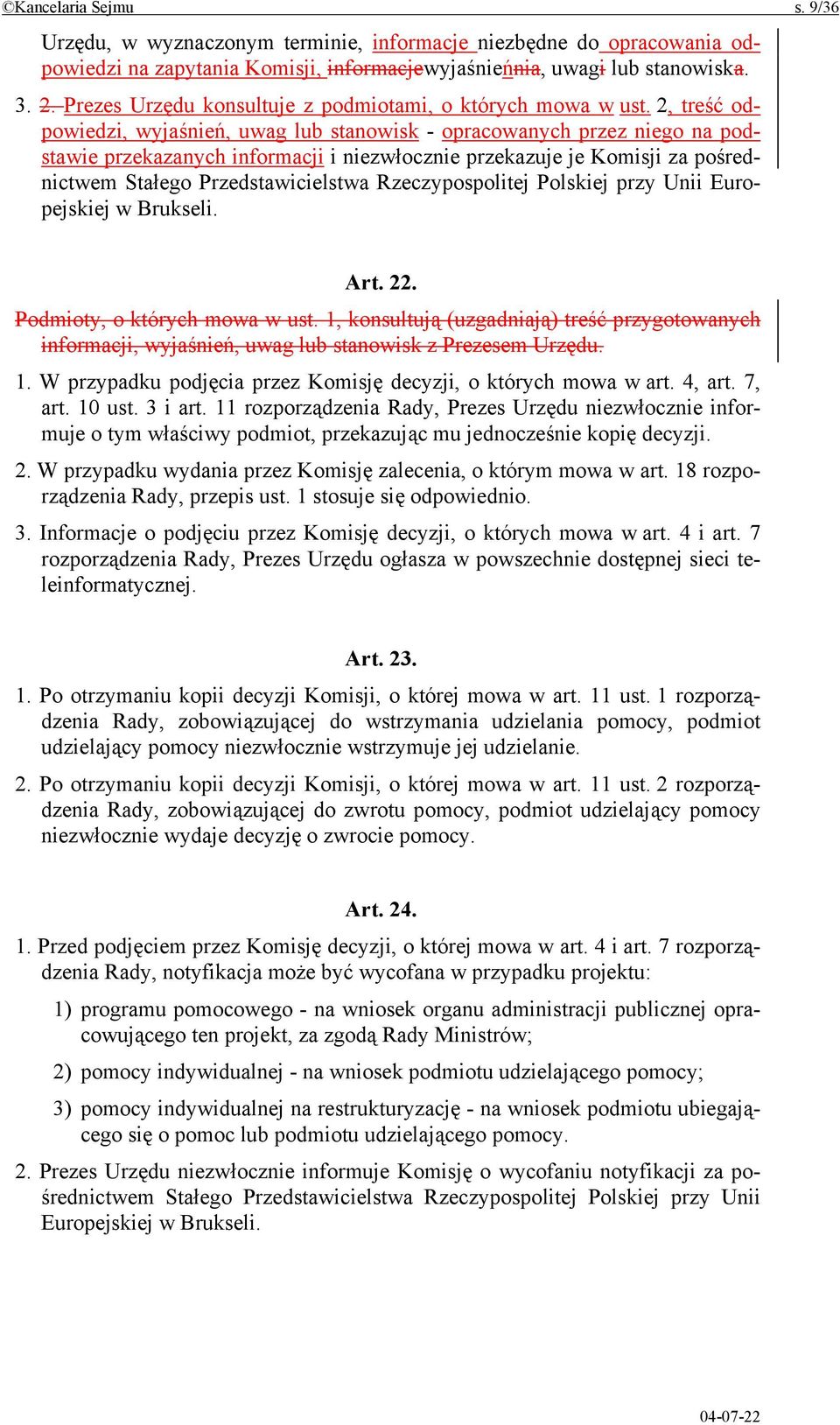 ©Kancelaria Sejmu s. 9/36

Urzędu, w wyznaczonym terminie, informacje niezbędne do opracowania odpowiedzi na zapytania Komisji, informacjewyjaśnieńnia, uwagi lub stanowiska.

3. 2. Prezes Urzędu konsultuje z podmiotami, o których mowa w ust. 2, treść odpowiedzi, wyjaśnień, uwag lub stanowisk - opracowanych przez niego na podstawie przekazanych informacji i niezwłocznie przekazuje je Komisji za pośrednictwem Stałego Przedstawicielstwa Rzeczypospolitej Polskiej przy Unii Europejskiej w Brukseli.

Art. 22.

Podmioty, o których mowa w ust. 1, konsultują (uzgadniają) treść przygotowanych informacji, wyjaśnień, uwag lub stanowisk z Prezesem Urzędu.

1. W przypadku podjęcia przez Komisję decyzji, o których mowa w art. 4, art. 7, art. 10 ust. 3 i art. 11 rozporządzenia Rady, Prezes Urzędu niezwłocznie informuje o tym właściwy podmiot, przekazując mu jednocześnie kopię decyzji.

2. W przypadku wydania przez Komisję zalecenia, o którym mowa w art. 18 rozporządzenia Rady, przepis ust. 1 stosuje się odpowiednio.

3. Informacje o podjęciu przez Komisję decyzji, o których mowa w art. 4 i art. 7 rozporządzenia Rady, Prezes Urzędu ogłasza w powszechnie dostępnej sieci teleinformatycznej.

Art. 23.

1. Po otrzymaniu kopii decyzji Komisji, o której mowa w art. 11 ust. 1 rozporządzenia Rady, zobowiązującej do wstrzymania udzielania pomocy, podmiot udzielający pomocy niezwłocznie wstrzymuje jej udzielanie.

2. Po otrzymaniu kopii decyzji Komisji, o której mowa w art. 11 ust. 2 rozporządzenia Rady, zobowiązującej do zwrotu pomocy, podmiot udzielający pomocy niezwłocznie wydaje decyzję o zwrocie pomocy.

Art. 24.

1. Przed podjęciem przez Komisję decyzji, o której mowa w art. 4 i art. 7 rozporządzenia Rady, notyfikacja może być wycofana w przypadku projektu:

1) programu pomocowego - na wniosek organu administracji publicznej opracowującego ten projekt, za zgodą Rady Ministrów;

2) pomocy indywidualnej - na wniosek podmiotu udzielającego pomocy;

3) pomocy indywidualnej na restrukturyzację - na wniosek podmiotu ubiegającego się o pomoc lub podmiotu udzielającego pomocy.

2. Prezes Urzędu niezwłocznie informuje Komisję o wycofaniu notyfikacji za pośrednictwem Stałego Przedstawicielstwa Rzeczypospolitej Polskiej przy Unii Europejskiej w Brukseli.

04-07-22